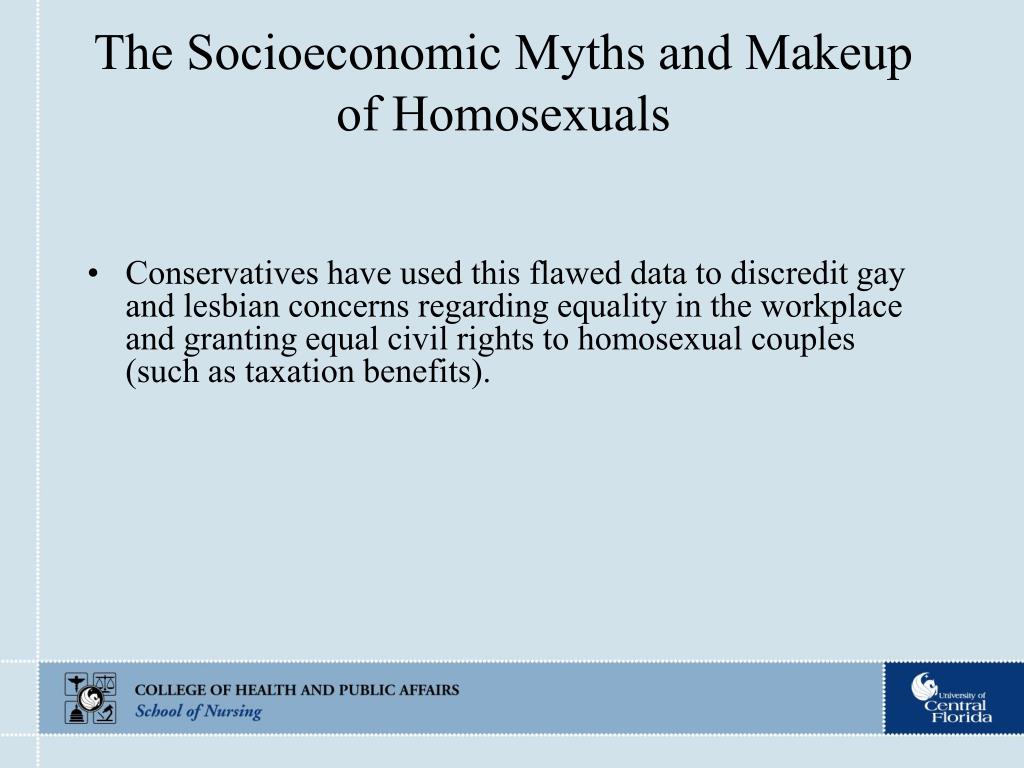 The Socioeconomic Myths and Makeup of Homosexuals

• Conservatives have used this flawed data to discredit gay and lesbian concerns regarding equality in the workplace and granting equal civil rights to homosexual couples (such as taxation benefits).

COLLEGE OF HEALTH AND PUBLIC AFFAIRS
School of Nursing

University of Central Florida